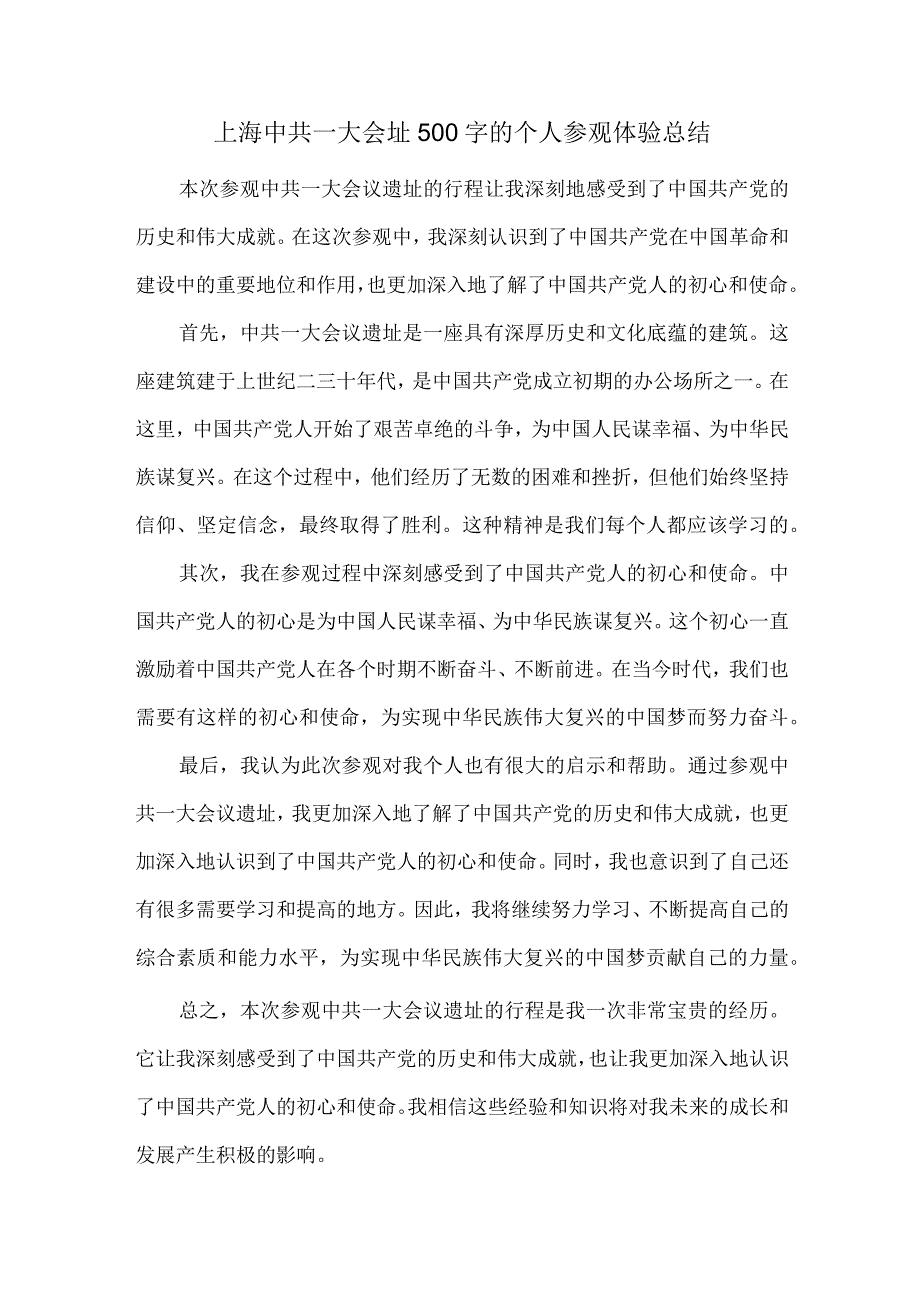 上海中共一大会址500字的个人参观体验总结

本次参观中共一大会议遗址的行程让我深刻地感受到了中国共产党的历史和伟大成就。在这次参观中，我深刻认识到了中国共产党在中国革命和建设中的重要地位和作用，也更加深入地了解了中国共产党人的初心和使命。

首先，中共一大会议遗址是一座具有深厚历史和文化底蕴的建筑。这座建筑建于上世纪二三十年代，是中国共产党成立初期的办公场所之一。在这里，中国共产党人开始了艰苦卓绝的斗争，为中国人民谋幸福、为中华民族谋复兴。在这个过程中，他们经历了无数的困难和挫折，但他们始终坚持信仰、坚定信念，最终取得了胜利。这种精神是我们每个人都应该学习的。

其次，我在参观过程中深刻感受到了中国共产党人的初心和使命。中国共产党人的初心是为中国人民谋幸福、为中华民族谋复兴。这个初心一直激励着中国共产党人在各个时期不断奋斗、不断前进。在当今时代，我们也需要有这样的初心和使命，为实现中华民族伟大复兴的中国梦而努力奋斗。

最后，我认为此次参观对我个人也有很大的启示和帮助。通过参观中共一大会议遗址，我更加深入地了解了中国共产党的历史和伟大成就，也更加深入地认识到了中国共产党人的初心和使命。同时，我也意识到了自己还有很多需要学习和提高的地方。因此，我将继续努力学习、不断提高自己的综合素质和能力水平，为实现中华民族伟大复兴的中国梦贡献自己的力量。

总之，本次参观中共一大会议遗址的行程是我一次非常宝贵的经历。它让我深刻感受到了中国共产党的历史和伟大成就，也让我更加深入地认识了中国共产党人的初心和使命。我相信这些经验和知识将对我未来的成长和发展产生积极的影响。